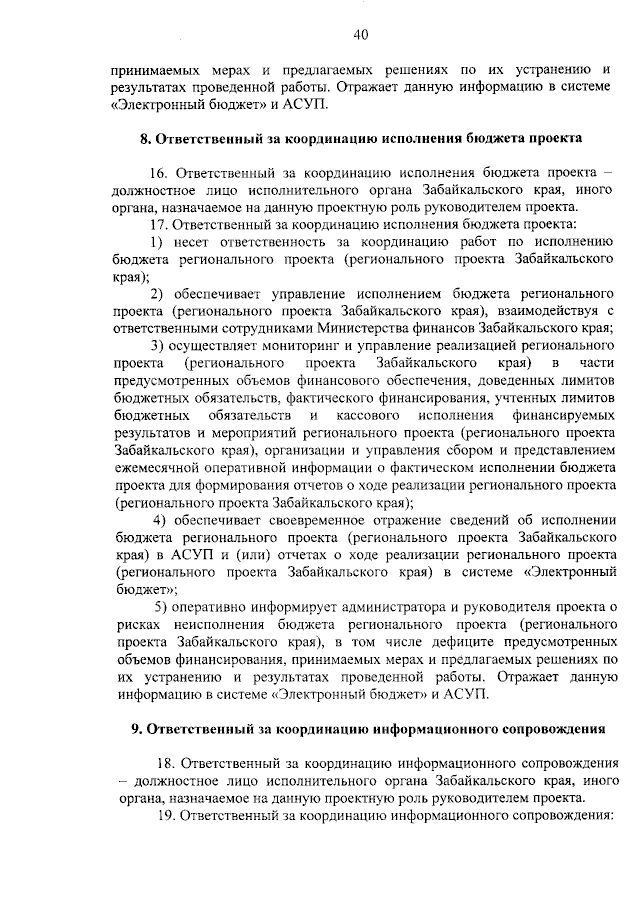 40

принимаемых мерах и предлагаемых решениях по их устранению и результатах проведенной работы. Отражает данную информацию в системе «Электронный бюджет» и АСУП.

8. Ответственный за координацию исполнения бюджета проекта

16. Ответственный за координацию исполнения бюджета проекта – должностное лицо исполнительного органа Забайкальского края, иного органа, назначаемое на данную проектную роль руководителем проекта.

17. Ответственный за координацию исполнения бюджета проекта:

1) несет ответственность за координацию работ по исполнению бюджета регионального проекта (регионального проекта Забайкальского края);

2) обеспечивает управление исполнением бюджета регионального проекта (регионального проекта Забайкальского края), взаимодействуя с ответственными сотрудниками Министерства финансов Забайкальского края;

3) осуществляет мониторинг и управление реализацией регионального проекта (регионального проекта Забайкальского края) в части предусмотренных объемов финансового обеспечения, доведенных лимитов бюджетных обязательств, фактического финансирования, учтенных лимитов бюджетных обязательств и кассового исполнения финансируемых результатов и мероприятий регионального проекта (регионального проекта Забайкальского края), организации и управления сбором и представлением ежемесячной оперативной информации о фактическом исполнении бюджета проекта для формирования отчетов о ходе реализации регионального проекта (регионального проекта Забайкальского края);

4) обеспечивает своевременное отражение сведений об исполнении бюджета регионального проекта (регионального проекта Забайкальского края) в АСУП и (или) отчетах о ходе реализации регионального проекта (регионального проекта Забайкальского края) в системе «Электронный бюджет»;

5) оперативно информирует администратора и руководителя проекта о рисках неисполнения бюджета регионального проекта (регионального проекта Забайкальского края), в том числе дефиците предусмотренных объемов финансирования, принимаемых мерах и предлагаемых решениях по их устранению и результатах проведенной работы. Отражает данную информацию в системе «Электронный бюджет» и АСУП.

9. Ответственный за координацию информационного сопровождения

18. Ответственный за координацию информационного сопровождения – должностное лицо исполнительного органа Забайкальского края, иного органа, назначаемое на данную проектную роль руководителем проекта.

19. Ответственный за координацию информационного сопровождения: